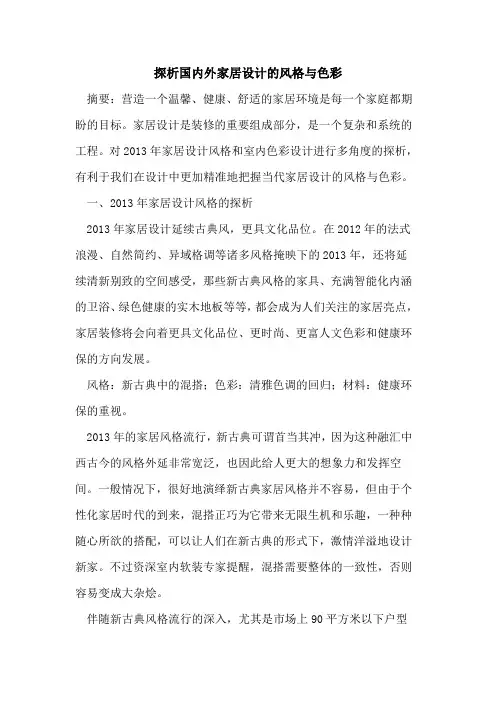 探析国内外家居设计的风格与色彩

摘要：营造一个温馨、健康、舒适的家居环境是每一个家庭都期盼的目标。家居设计是装修的重要组成部分，是一个复杂和系统的工程。对2013年家居设计风格和室内色彩设计进行多角度的探析，有利于我们在设计中更加精准地把握当代家居设计的风格与色彩。

一、2013年家居设计风格的探析

2013年家居设计延续古典风，更具文化品位。在2012年的法式浪漫、自然简约、异域格调等诸多风格掩映下的2013年，还将延续清新别致的空间感受，那些新古典风格的家具、充满智能化内涵的卫浴、绿色健康的实木地板等等，都会成为人们关注的家居亮点，家居装修将会向着更具文化品位、更时尚、更富人文色彩和健康环保的方向发展。

风格：新古典中的混搭；色彩：清雅色调的回归；材料：健康环保的重视。

2013年的家居风格流行，新古典可谓首当其冲，因为这种融汇中西古今的风格外延非常宽泛，也因此给人更大的想象力和发挥空间。一般情况下，很好地演绎新古典家居风格并不容易，但由于个性化家居时代的到来，混搭正巧为它带来无限生机和乐趣，一种种随心所欲的搭配，可以让人们在新古典的形式下，激情洋溢地设计新家。不过资深室内软装专家提醒，混搭需要整体的一致性，否则容易变成大杂烩。

伴随新古典风格流行的深入，尤其是市场上90平方米以下户型